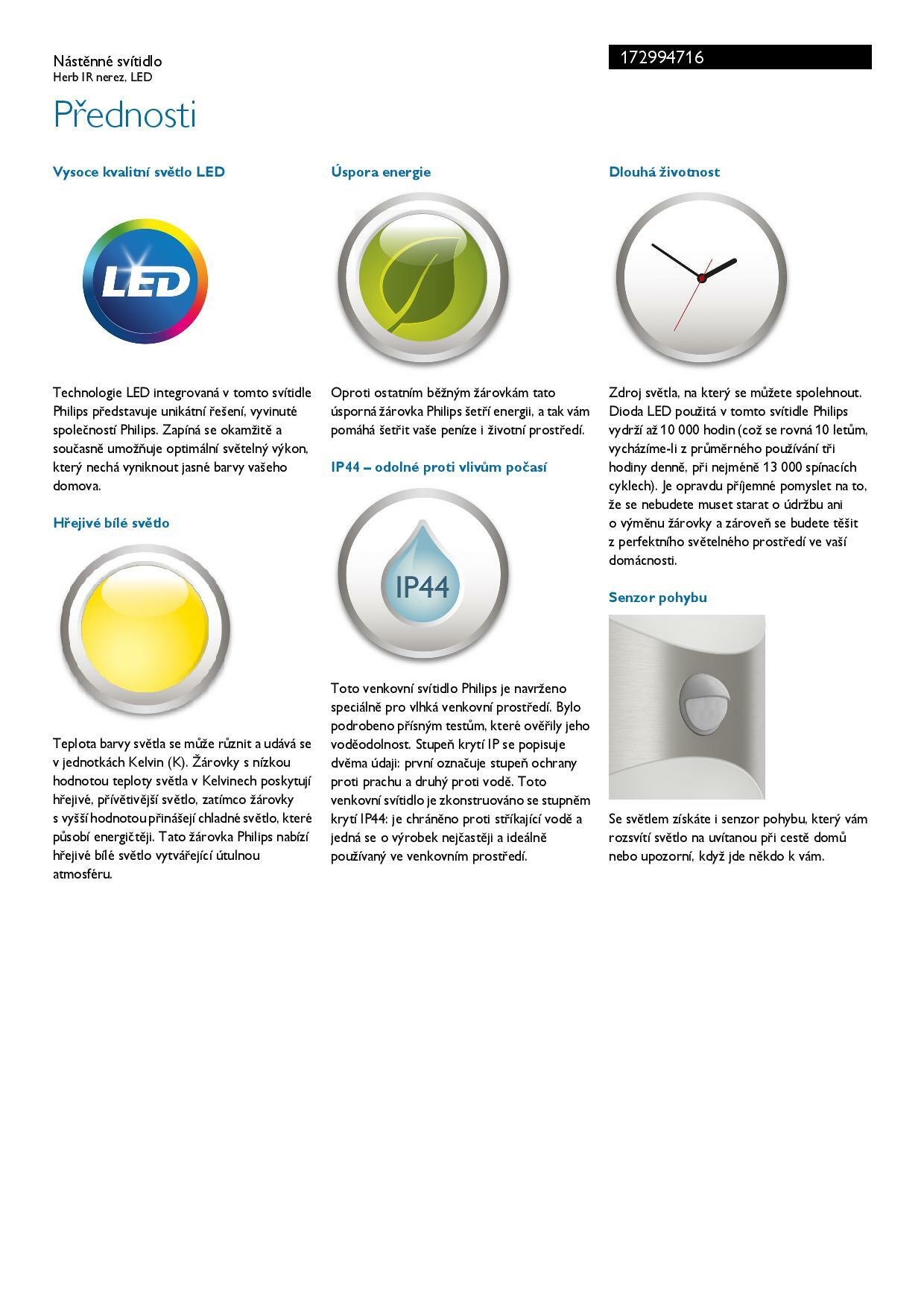 Nástěnné svítidlo
Herb IR nerez, LED

172994716

Přednosti

Vysoce kvalitní světlo LED

LED

Technologie LED integrovaná v tomto svítidle Philips představuje unikátní řešení, vyvinuté společností Philips. Zapíná se okamžitě a současně umožňuje optimální světelný výkon, který nechá vyniknout jasné barvy vašeho domova.

Hřejivé bílé světlo

Teplota barvy světla se může různit a udává se v jednotkách Kelvin (K). Žárovky s nízkou hodnotou teploty světla v Kelvinech poskytují hřejivé, přívětivější světlo, zatímco žárovky s vyšší hodnotou přinášejí chladné světlo, které působí energičtěji. Tato žárovka Philips nabízí hřejivé bílé světlo vytvářející útulnou atmosféru.

Úspora energie

Oproti ostatním běžným žárovkám tato úsporná žárovka Philips šetří energii, a tak vám pomáhá šetřit vaše peníze i životní prostředí.

IP44 – odolné proti vlivům počasí

IP44

Toto venkovní svítidlo Philips je navrženo speciálně pro vlhká venkovní prostředí. Bylo podrobeno přísným testům, které ověřily jeho voděodolnost. Stupeň krytí IP se popisuje dvěma údaji: první označuje stupeň ochrany proti prachu a druhý proti vodě. Toto venkovní svítidlo je zkonstruováno se stupněm krytí IP44: je chráněno proti stříkající vodě a jedná se o výrobek nejčastěji a ideálně používaný ve venkovním prostředí.

Dlouhá životnost

Zdroj světla, na který se můžete spolehnout. Dioda LED použitá v tomto svítidle Philips vydrží až 10 000 hodin (což se rovná 10 letům, vycházíme-li z průměrného používání tři hodiny denně, při nejméně 13 000 spínacích cyklech). Je opravdu příjemné pomyslet na to, že se nebudete muset starat o údržbu ani o výměnu žárovky a zároveň se budete těšit z perfektního světelného prostředí ve vaší domácnosti.

Senzor pohybu

Se světlem získáte i senzor pohybu, který vám rozsvítí světlo na uvítanou při cestě domů nebo upozorní, když jde někdo k vám.